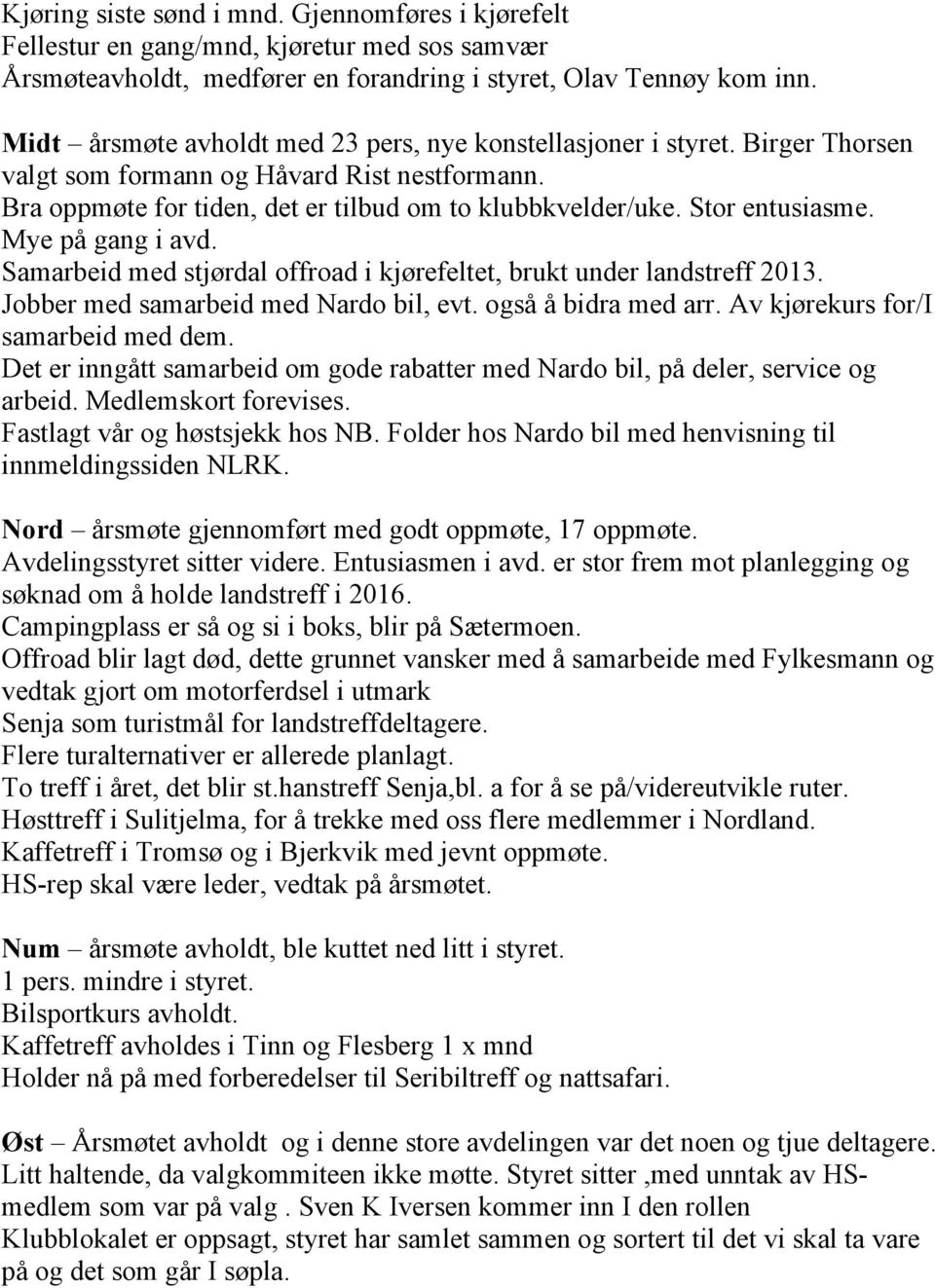 Kjøring siste sønd i mnd. Gjennomføres i kjørefelt
Fellestur en gang/mnd, kjøretur med sos samvær
Årsmøteavholdt, medfører en forandring i styret, Olav Tennøy kom inn.

Midt – årsmøte avholdt med 23 pers, nye konstellasjoner i styret. Birger Thorsen valgt som formann og Håvard Rist nestformann.
Bra oppmøte for tiden, det er tilbud om to klubbkvelder/uke. Stor entusiasme. Mye på gang i avd.
Samarbeid med stjørdal offroad i kjørefeltet, brukt under landstreff 2013.
Jobber med samarbeid med Nardo bil, evt. også å bidra med arr. Av kjørekurs for/I samarbeid med dem.
Det er inngått samarbeid om gode rabatter med Nardo bil, på deler, service og arbeid. Medlemskort forevises.
Fastlagt vår og høstsjekk hos NB. Folder hos Nardo bil med henvisning til innmeldingssiden NLRK.

Nord – årsmøte gjennomført med godt oppmøte, 17 oppmøte.
Avdelingsstyret sitter videre. Entusiasmen i avd. er stor frem mot planlegging og søknad om å holde landstreff i 2016.
Campingplass er så og si i boks, blir på Sætermoen.
Offroad blir lagt død, dette grunnet vansker med å samarbeide med Fylkesmann og vedtak gjort om motorferdsel i utmark
Senja som turistmål for landstreffdeltagere.
Flere turalternativer er allerede planlagt.
To treff i året, det blir st.hanstreff Senja,bl. a for å se på/videreutvikle ruter.
Høsttreff i Sulitjelma, for å trekke med oss flere medlemmer i Nordland.
Kaffetreff i Tromsø og i Bjerkvik med jevnt oppmøte.
HS-rep skal være leder, vedtak på årsmøtet.

Num – årsmøte avholdt, ble kuttet ned litt i styret.
1 pers. mindre i styret.
Bilsportkurs avholdt.
Kaffetreff avholdes i Tinn og Flesberg 1 x mnd
Holder nå på med forberedelser til Seribiltreff og nattsafari.

Øst – Årsmøtet avholdt og i denne store avdelingen var det noen og tjue deltagere. Litt haltende, da valgkommiteen ikke møtte. Styret sitter ,med unntak av HS-medlem som var på valg . Sven K Iversen kommer inn I den rollen
Klubblokalet er oppsagt, styret har samlet sammen og sortert til det vi skal ta vare på og det som går I søpla.